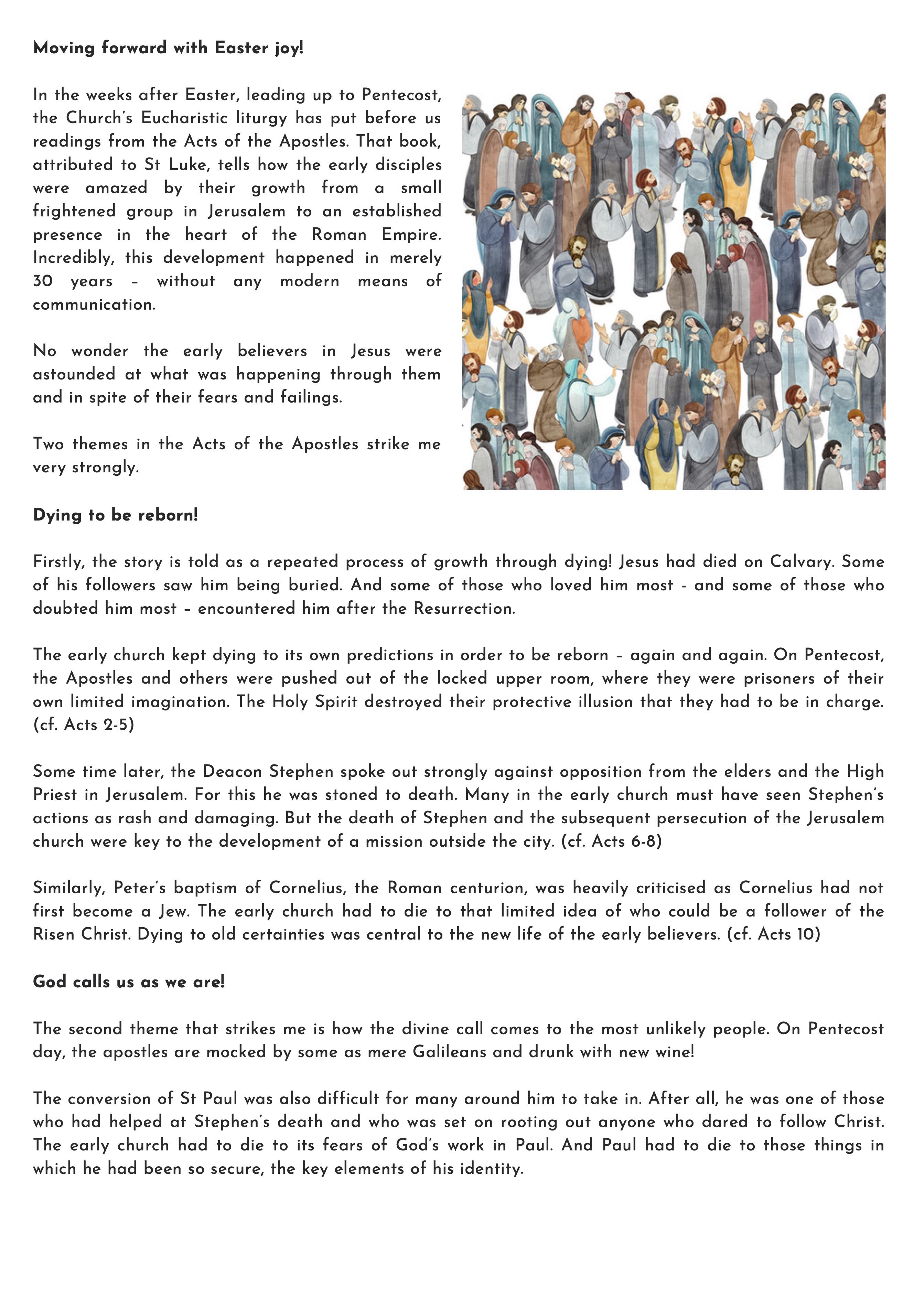 Moving forward with Easter joy!

In the weeks after Easter, leading up to Pentecost, the Church's Eucharistic liturgy has put before us readings from the Acts of the Apostles. That book, attributed to St Luke, tells how the early disciples were amazed by their growth from a small frightened group in Jerusalem to an established presence in the heart of the Roman Empire. Incredibly, this development happened in merely 30 years – without any modern means of communication.

No wonder the early believers in Jesus were astounded at what was happening through them and in spite of their fears and failings.

Two themes in the Acts of the Apostles strike me very strongly.

Dying to be reborn!

Firstly, the story is told as a repeated process of growth through dying! Jesus had died on Calvary. Some of his followers saw him being buried. And some of those who loved him most - and some of those who doubted him most – encountered him after the Resurrection.

The early church kept dying to its own predictions in order to be reborn – again and again. On Pentecost, the Apostles and others were pushed out of the locked upper room, where they were prisoners of their own limited imagination. The Holy Spirit destroyed their protective illusion that they had to be in charge. (cf. Acts 2-5)

Some time later, the Deacon Stephen spoke out strongly against opposition from the elders and the High Priest in Jerusalem. For this he was stoned to death. Many in the early church must have seen Stephen's actions as rash and damaging. But the death of Stephen and the subsequent persecution of the Jerusalem church were key to the development of a mission outside the city. (cf. Acts 6-8)

Similarly, Peter's baptism of Cornelius, the Roman centurion, was heavily criticised as Cornelius had not first become a Jew. The early church had to die to that limited idea of who could be a follower of the Risen Christ. Dying to old certainties was central to the new life of the early believers. (cf. Acts 10)

God calls us as we are!

The second theme that strikes me is how the divine call comes to the most unlikely people. On Pentecost day, the apostles are mocked by some as mere Galileans and drunk with new wine!

The conversion of St Paul was also difficult for many around him to take in. After all, he was one of those who had helped at Stephen's death and who was set on rooting out anyone who dared to follow Christ. The early church had to die to its fears of God's work in Paul. And Paul had to die to those things in which he had been so secure, the key elements of his identity.